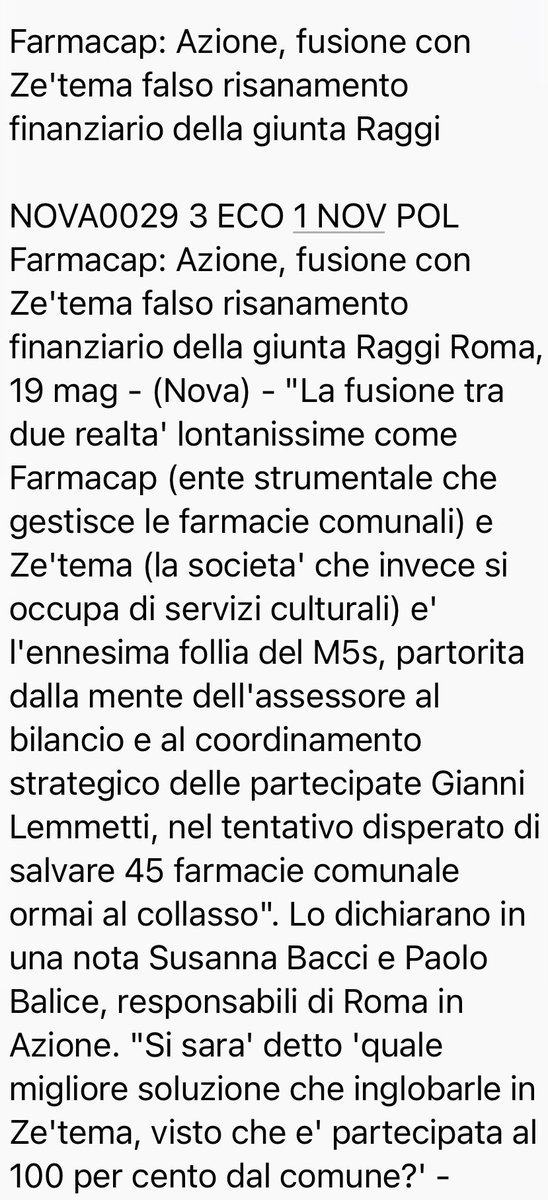 Farmacap: Azione, fusione con Ze'tema falso risanamento finanziario della giunta Raggi

NOVA0029 3 ECO 1 NOV POL Farmacap: Azione, fusione con Ze'tema falso risanamento finanziario della giunta Raggi Roma, 19 mag - (Nova) - "La fusione tra due realta' lontanissime come Farmacap (ente strumentale che gestisce le farmacie comunali) e Ze'tema (la societa' che invece si occupa di servizi culturali) e' l'ennesima follia del M5s, partorita dalla mente dell'assessore al bilancio e al coordinamento strategico delle partecipate Gianni Lemmetti, nel tentativo disperato di salvare 45 farmacie comunale ormai al collasso". Lo dichiarano in una nota Susanna Bacci e Paolo Balice, responsabili di Roma in Azione. "Si sara' detto 'quale migliore soluzione che inglobarle in Ze'tema, visto che e' partecipata al 100 per cento dal comune?' -